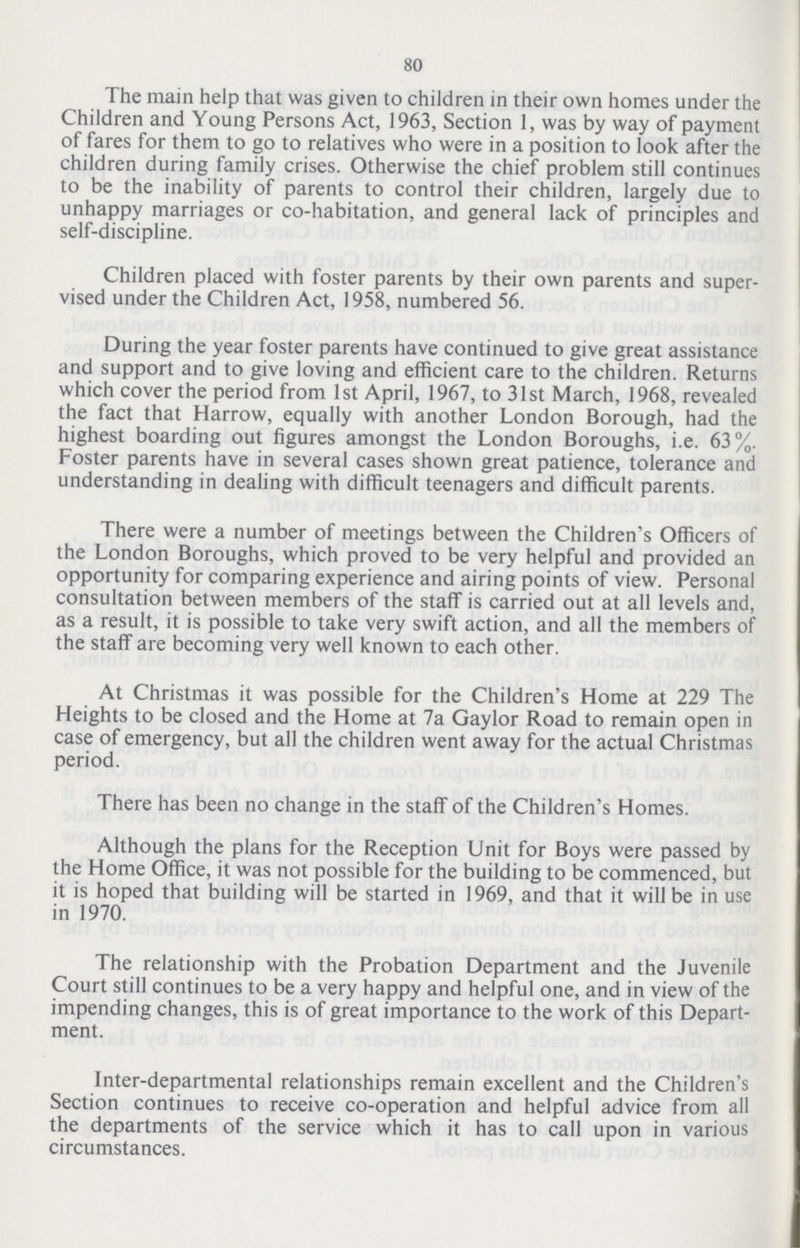 80

The main help that was given to children in their own homes under the Children and Young Persons Act, 1963, Section 1, was by way of payment of fares for them to go to relatives who were in a position to look after the children during family crises. Otherwise the chief problem still continues to be the inability of parents to control their children, largely due to unhappy marriages or co-habitation, and general lack of principles and self-discipline.

Children placed with foster parents by their own parents and supervised under the Children Act, 1958, numbered 56.

During the year foster parents have continued to give great assistance and support and to give loving and efficient care to the children. Returns which cover the period from 1st April, 1967, to 31st March, 1968, revealed the fact that Harrow, equally with another London Borough, had the highest boarding out figures amongst the London Boroughs, i.e. 63%. Foster parents have in several cases shown great patience, tolerance and understanding in dealing with difficult teenagers and difficult parents.

There were a number of meetings between the Children's Officers of the London Boroughs, which proved to be very helpful and provided an opportunity for comparing experience and airing points of view. Personal consultation between members of the staff is carried out at all levels and, as a result, it is possible to take very swift action, and all the members of the staff are becoming very well known to each other.

At Christmas it was possible for the Children's Home at 229 The Heights to be closed and the Home at 7a Gaylor Road to remain open in case of emergency, but all the children went away for the actual Christmas period.

There has been no change in the staff of the Children's Homes.

Although the plans for the Reception Unit for Boys were passed by the Home Office, it was not possible for the building to be commenced, but it is hoped that building will be started in 1969, and that it will be in use in 1970.

The relationship with the Probation Department and the Juvenile Court still continues to be a very happy and helpful one, and in view of the impending changes, this is of great importance to the work of this Department.

Inter-departmental relationships remain excellent and the Children's Section continues to receive co-operation and helpful advice from all the departments of the service which it has to call upon in various circumstances.